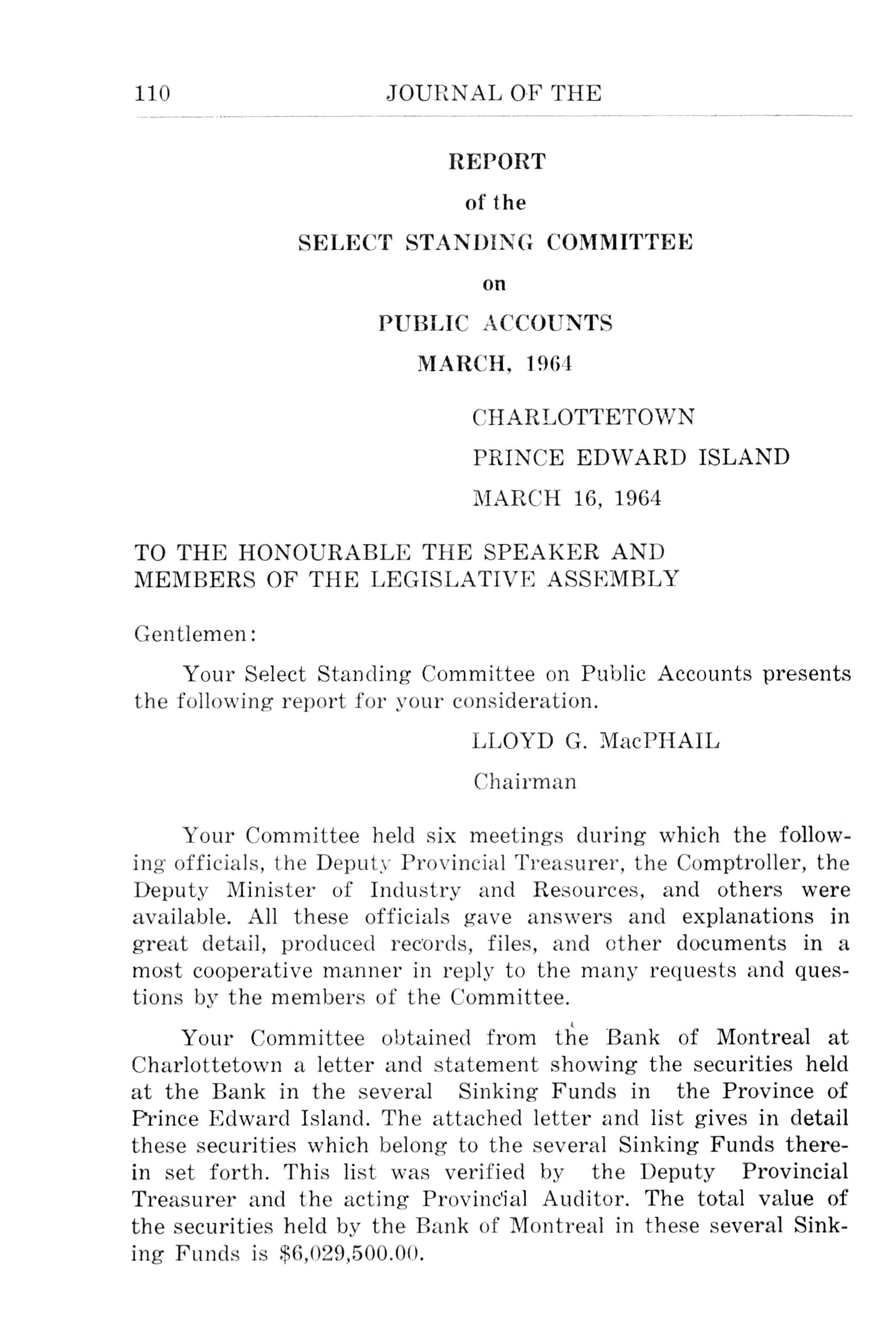 110 JOURNAL OF THE

REPORT

of the

SELECT STANDING COMMITTEE

on

PUBLIC ACCOUNTS

MARCH, 1964

CHARLOTTETOWN

PRINCE EDWARD ISLAND

MARCH 16, 1964

TO THE HONOURABLE THE SPEAKER AND MEMBERS OF THE LEGISLATIVE ASSEMBLY

Gentlemen:

Your Select Standing Committee on Public Accounts presents the following report for your consideration.

LLOYD G. MacPHAIL

Chairman

Your Committee held six meetings during which the following officials, the Deputy Provincial Treasurer, the Comptroller, the Deputy Minister of Industry and Resources, and others were available. All these officials gave answers and explanations in great detail, produced records, files, and other documents in a most cooperative manner in reply to the many requests and questions by the members of the Committee.

Your Committee obtained from the Bank of Montreal at Charlottetown a letter and statement showing the securities held at the Bank in the several Sinking Funds in the Province of Prince Edward Island. The attached letter and list gives in detail these securities which belong to the several Sinking Funds therein set forth. This list was verified by the Deputy Provincial Treasurer and the acting Provincial Auditor. The total value of the securities held by the Bank of Montreal in these several Sinking Funds is $6,029,500.00.